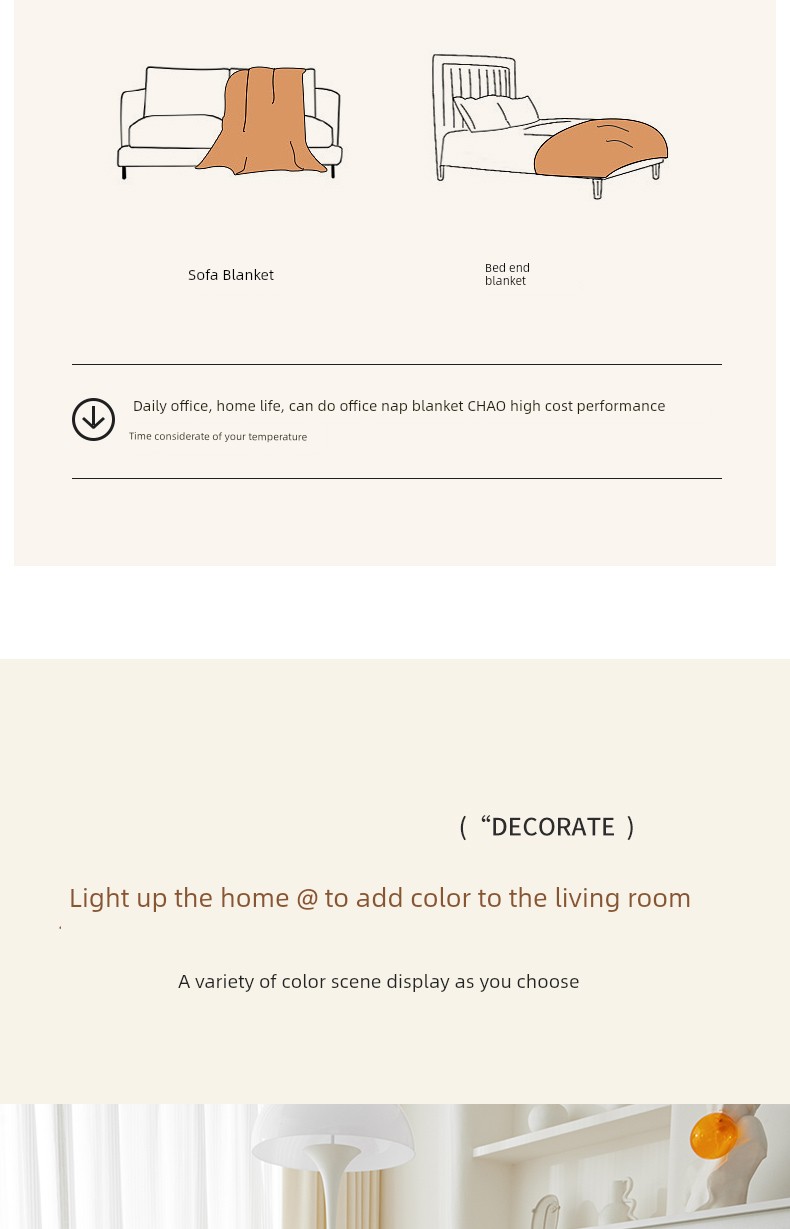 Sofa Blanket

Bed end blanket

Daily office, home life, can do office nap blanket CHAO high cost performance

Time considerate of your temperature

( “DECORATE )

Light up the home @ to add color to the living room

A variety of color scene display as you choose